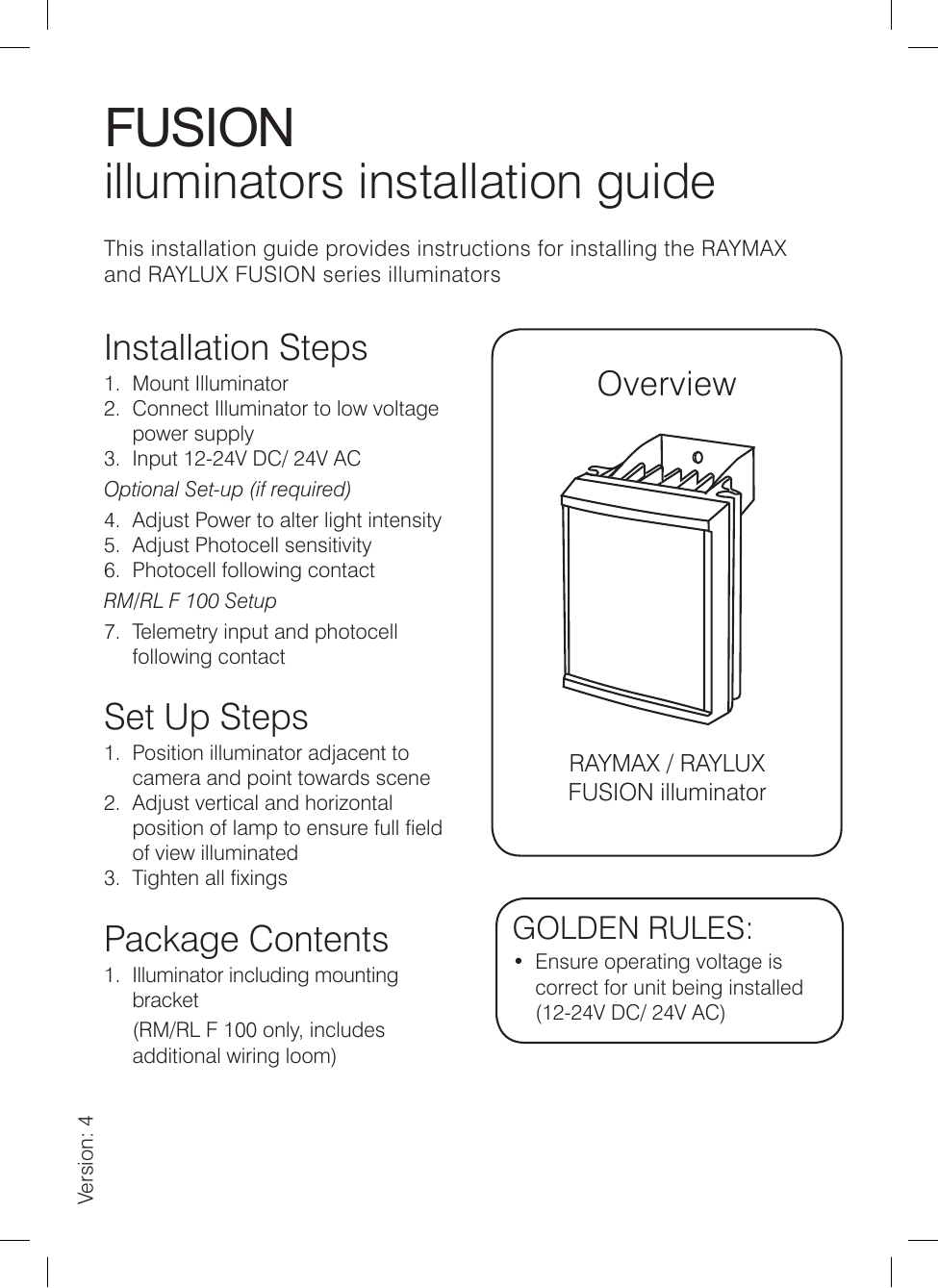 FUSION
illuminators installation guide

This installation guide provides instructions for installing the RAYMAX and RAYLUX FUSION series illuminators

Installation Steps
1. Mount Illuminator
2. Connect Illuminator to low voltage power supply
3. Input 12-24V DC/ 24V AC

Optional Set-up (if required)
4. Adjust Power to alter light intensity
5. Adjust Photocell sensitivity
6. Photocell following contact

RM/RL F 100 Setup
7. Telemetry input and photocell following contact

Set Up Steps
1. Position illuminator adjacent to camera and point towards scene
2. Adjust vertical and horizontal position of lamp to ensure full field of view illuminated
3. Tighten all fixings

Package Contents
1. Illuminator including mounting bracket
(RM/RL F 100 only, includes additional wiring loom)

Overview

RAYMAX / RAYLUX FUSION illuminator

GOLDEN RULES:
• Ensure operating voltage is correct for unit being installed (12-24V DC/ 24V AC)

Version: 4